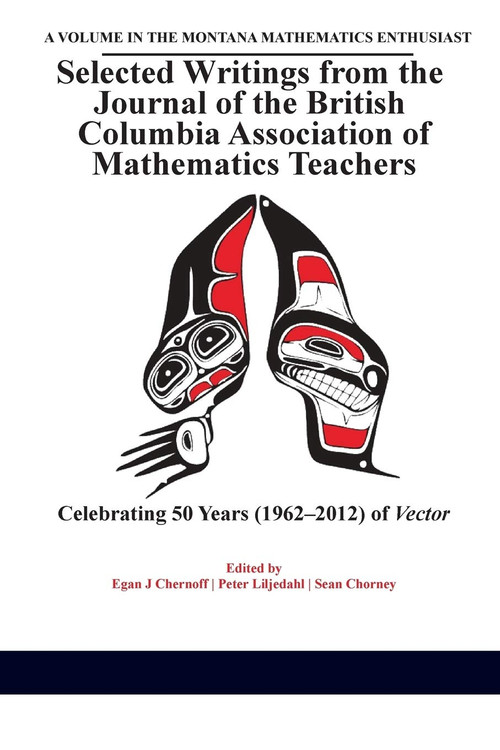 A VOLUME IN THE MONTANA MATHEMATICS ENTHUSIAST

Selected Writings from the Journal of the British Columbia Association of Mathematics Teachers

Celebrating 50 Years (1962–2012) of Vector

Edited by
Egan J Chernoff | Peter Liljedahl | Sean Chorney